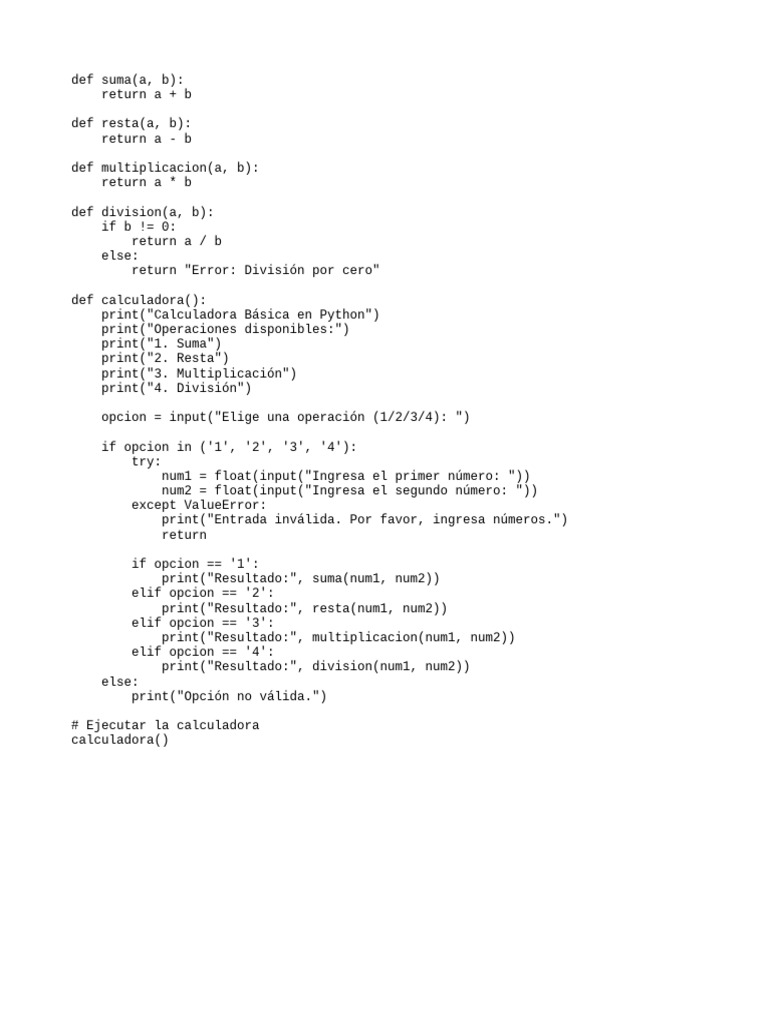 def suma(a, b):
    return a + b

def resta(a, b):
    return a - b

def multiplicacion(a, b):
    return a * b

def division(a, b):
    if b != 0:
        return a / b
    else:
        return "Error: División por cero"

def calculadora():
    print("Calculadora Básica en Python")
    print("Operaciones disponibles:")
    print("1. Suma")
    print("2. Resta")
    print("3. Multiplicación")
    print("4. División")

    opcion = input("Elige una operación (1/2/3/4): ")

    if opcion in ('1', '2', '3', '4'):
        try:
            num1 = float(input("Ingresa el primer número: "))
            num2 = float(input("Ingresa el segundo número: "))
        except ValueError:
            print("Entrada inválida. Por favor, ingresa números.")
            return

        if opcion == '1':
            print("Resultado:", suma(num1, num2))
        elif opcion == '2':
            print("Resultado:", resta(num1, num2))
        elif opcion == '3':
            print("Resultado:", multiplicacion(num1, num2))
        elif opcion == '4':
            print("Resultado:", division(num1, num2))
    else:
        print("Opción no válida.")

# Ejecutar la calculadora
calculadora()